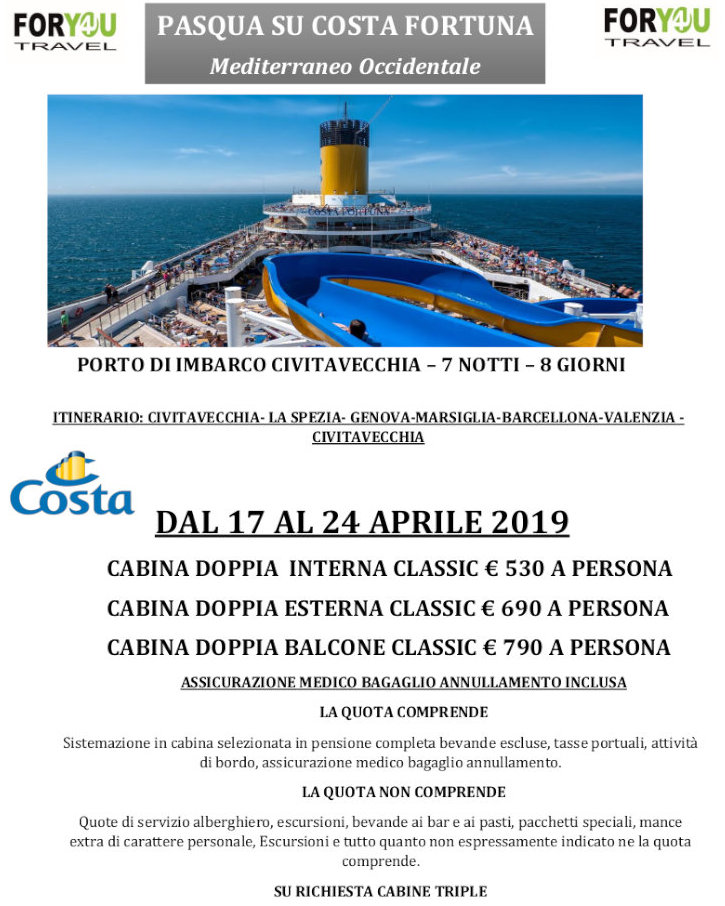 FORY4U TRAVEL

PASQUA SU COSTA FORTUNA
Mediterraneo Occidentale

FORY4U TRAVEL

PORTO DI IMBARCO CIVITAVECCHIA – 7 NOTTI – 8 GIORNI

ITINERARIO: CIVITAVECCHIA- LA SPEZIA- GENOVA-MARSIGLIA-BARCELLONA-VALENZIA - CIVITAVECCHIA

Costa

DAL 17 AL 24 APRILE 2019

CABINA DOPPIA INTERNA CLASSIC € 530 A PERSONA

CABINA DOPPIA ESTERNA CLASSIC € 690 A PERSONA

CABINA DOPPIA BALCONE CLASSIC € 790 A PERSONA

ASSICURAZIONE MEDICO BAGAGLIO ANNULLAMENTO INCLUSA

LA QUOTA COMPRENDE

Sistemazione in cabina selezionata in pensione completa bevande escluse, tasse portuali, attività di bordo, assicurazione medico bagaglio annullamento.

LA QUOTA NON COMPRENDE

Quote di servizio alberghiero, escursioni, bevande ai bar e ai pasti, pacchetti speciali, mance extra di carattere personale, Escursioni e tutto quanto non espressamente indicato ne la quota comprende.

SU RICHIESTA CABINE TRIPLE